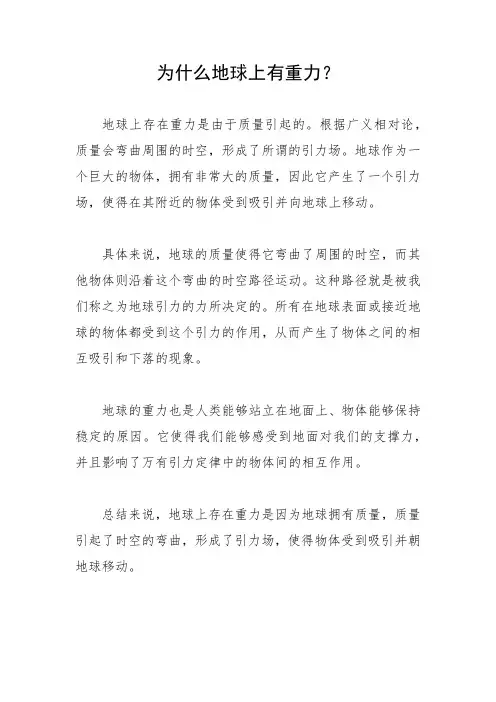 为什么地球上有重力？

地球上存在重力是由于质量引起的。根据广义相对论，质量会弯曲周围的时空，形成了所谓的引力场。地球作为一个巨大的物体，拥有非常大的质量，因此它产生了一个引力场，使得在其附近的物体受到吸引并向地球上移动。

具体来说，地球的质量使得它弯曲了周围的时空，而其他物体则沿着这个弯曲的时空路径运动。这种路径就是被我们称之为地球引力的力所决定的。所有在地球表面或接近地球的物体都受到这个引力的作用，从而产生了物体之间的相互吸引和下落的现象。

地球的重力也是人类能够站立在地面上、物体能够保持稳定的原因。它使得我们能够感受到地面对我们的支撑力，并且影响了万有引力定律中的物体间的相互作用。

总结来说，地球上存在重力是因为地球拥有质量，质量引起了时空的弯曲，形成了引力场，使得物体受到吸引并朝地球移动。